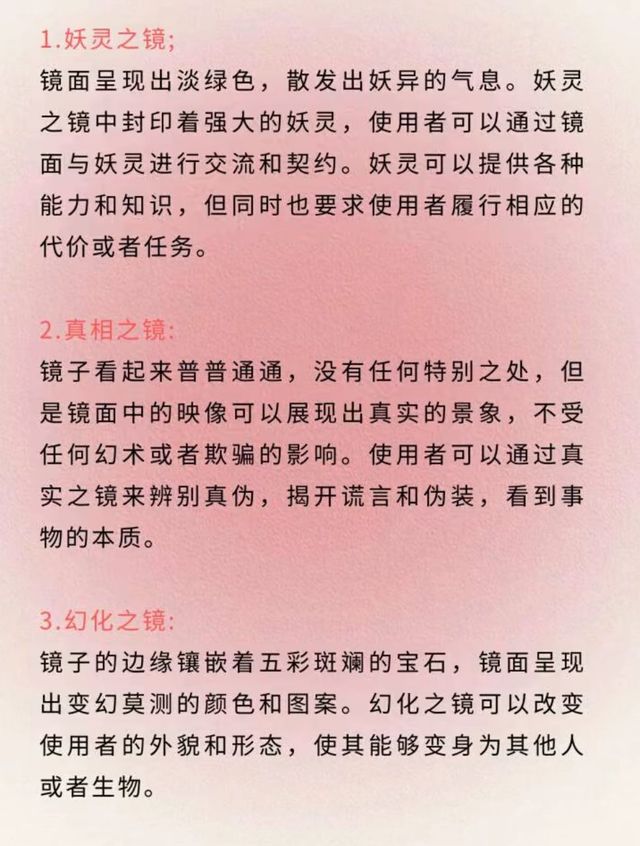 1.妖灵之镜;

镜面呈现出淡绿色，散发出妖异的气息。妖灵之镜中封印着强大的妖灵，使用者可以通过镜面与妖灵进行交流和契约。妖灵可以提供各种能力和知识，但同时也要求使用者履行相应的代价或者任务。

2.真相之镜:

镜子看起来普普通通，没有任何特别之处，但是镜面中的映像可以展现出真实的景象，不受任何幻术或者欺骗的影响。使用者可以通过真实之镜来辨别真伪，揭开谎言和伪装，看到事物的本质。

3.幻化之镜:

镜子的边缘镶嵌着五彩斑斓的宝石，镜面呈现出变幻莫测的颜色和图案。幻化之镜可以改变使用者的外貌和形态，使其能够变身为其他人或者生物。